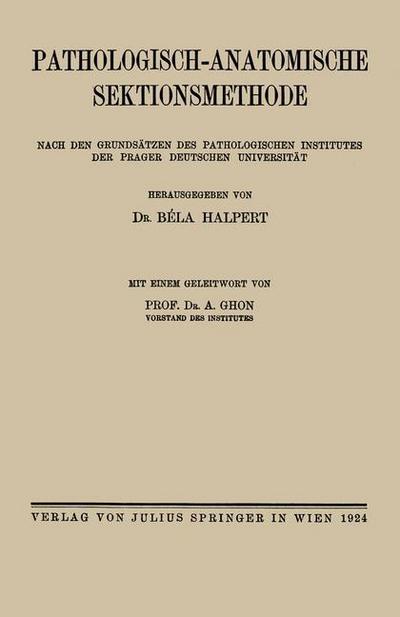 PATHOLOGISCH-ANATOMISCHE SEKTIONSMETHODE

NACH DEN GRUNDSÄTZEN DES PATHOLOGISCHEN INSTITUTES DER PRAGER DEUTSCHEN UNIVERSITÄT

HERAUSGEGEBEN VON

DR. BÉLA HALPERT

MIT EINEM GELEITWORT VON

PROF. DR. A. GHON
VORSTAND DES INSTITUTES

VERLAG VON JULIUS SPRINGER IN WIEN 1924